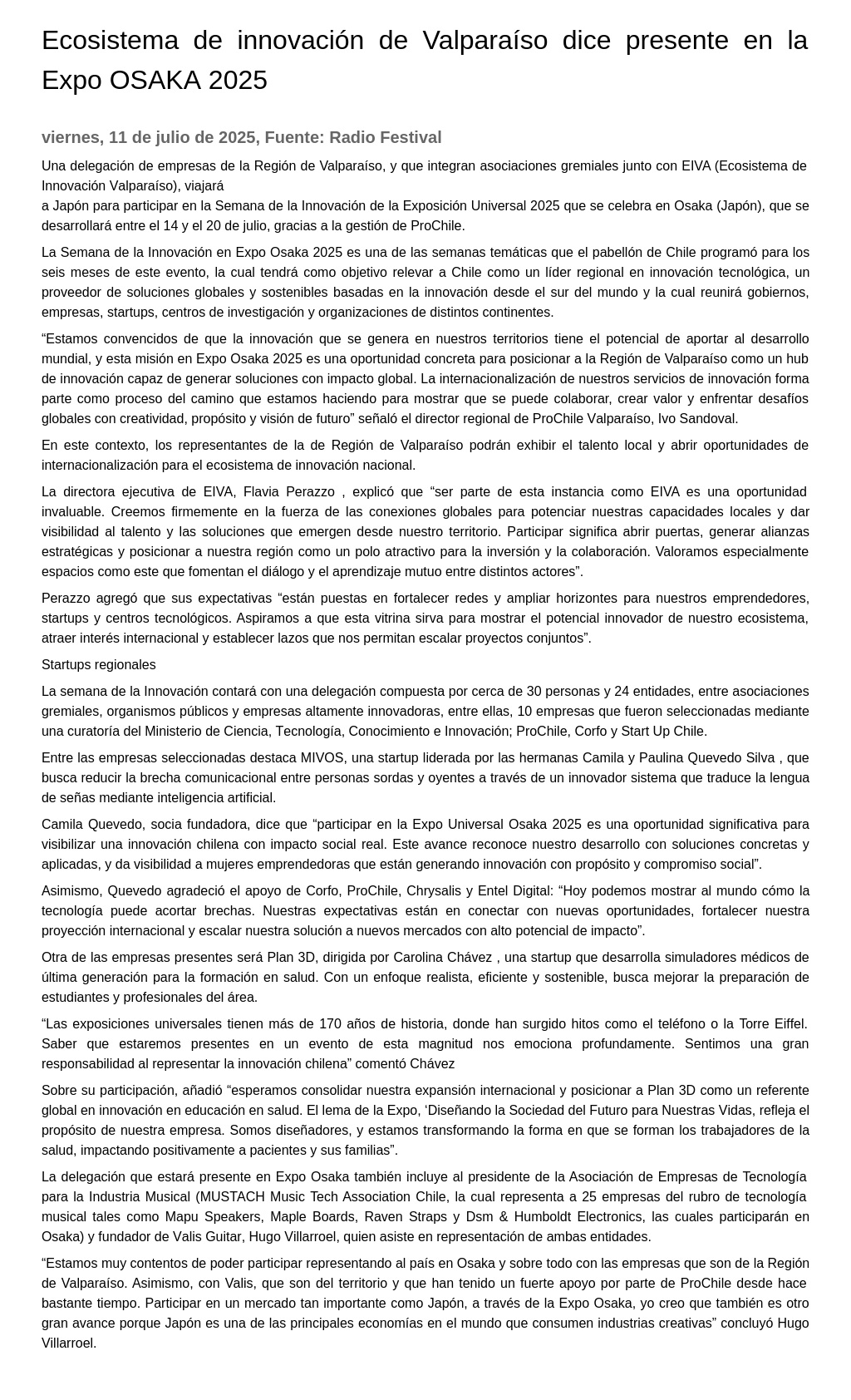 Ecosistema de innovación de Valparaíso dice presente en la Expo OSAKA 2025

viernes, 11 de julio de 2025, Fuente: Radio Festival

Una delegación de empresas de la Región de Valparaíso, y que integran asociaciones gremiales junto con EIVA (Ecosistema de Innovación Valparaíso), viajará
a Japón para participar en la Semana de la Innovación de la Exposición Universal 2025 que se celebra en Osaka (Japón), que se desarrollará entre el 14 y el 20 de julio, gracias a la gestión de ProChile.

La Semana de la Innovación en Expo Osaka 2025 es una de las semanas temáticas que el pabellón de Chile programó para los seis meses de este evento, la cual tendrá como objetivo relevar a Chile como un líder regional en innovación tecnológica, un proveedor de soluciones globales y sostenibles basadas en la innovación desde el sur del mundo y la cual reunirá gobiernos, empresas, startups, centros de investigación y organizaciones de distintos continentes.

“Estamos convencidos de que la innovación que se genera en nuestros territorios tiene el potencial de aportar al desarrollo mundial, y esta misión en Expo Osaka 2025 es una oportunidad concreta para posicionar a la Región de Valparaíso como un hub de innovación capaz de generar soluciones con impacto global. La internacionalización de nuestros servicios de innovación forma parte como proceso del camino que estamos haciendo para mostrar que se puede colaborar, crear valor y enfrentar desafíos globales con creatividad, propósito y visión de futuro” señaló el director regional de ProChile Valparaíso, Ivo Sandoval.

En este contexto, los representantes de la de Región de Valparaíso podrán exhibir el talento local y abrir oportunidades de internacionalización para el ecosistema de innovación nacional.

La directora ejecutiva de EIVA, Flavia Perazzo , explicó que “ser parte de esta instancia como EIVA es una oportunidad invaluable. Creemos firmemente en la fuerza de las conexiones globales para potenciar nuestras capacidades locales y dar visibilidad al talento y las soluciones que emergen desde nuestro territorio. Participar significa abrir puertas, generar alianzas estratégicas y posicionar a nuestra región como un polo atractivo para la inversión y la colaboración. Valoramos especialmente espacios como este que fomentan el diálogo y el aprendizaje mutuo entre distintos actores”.

Perazzo agregó que sus expectativas “están puestas en fortalecer redes y ampliar horizontes para nuestros emprendedores, startups y centros tecnológicos. Aspiramos a que esta vitrina sirva para mostrar el potencial innovador de nuestro ecosistema, atraer interés internacional y establecer lazos que nos permitan escalar proyectos conjuntos”.

Startups regionales

La semana de la Innovación contará con una delegación compuesta por cerca de 30 personas y 24 entidades, entre asociaciones gremiales, organismos públicos y empresas altamente innovadoras, entre ellas, 10 empresas que fueron seleccionadas mediante una curatoría del Ministerio de Ciencia, Tecnología, Conocimiento e Innovación; ProChile, Corfo y Start Up Chile.

Entre las empresas seleccionadas destaca MIVOS, una startup liderada por las hermanas Camila y Paulina Quevedo Silva , que busca reducir la brecha comunicacional entre personas sordas y oyentes a través de un innovador sistema que traduce la lengua de señas mediante inteligencia artificial.

Camila Quevedo, socia fundadora, dice que “participar en la Expo Universal Osaka 2025 es una oportunidad significativa para visibilizar una innovación chilena con impacto social real. Este avance reconoce nuestro desarrollo con soluciones concretas y aplicadas, y da visibilidad a mujeres emprendedoras que están generando innovación con propósito y compromiso social”.

Asimismo, Quevedo agradeció el apoyo de Corfo, ProChile, Chrysalis y Entel Digital: “Hoy podemos mostrar al mundo cómo la tecnología puede acortar brechas. Nuestras expectativas están en conectar con nuevas oportunidades, fortalecer nuestra proyección internacional y escalar nuestra solución a nuevos mercados con alto potencial de impacto”.

Otra de las empresas presentes será Plan 3D, dirigida por Carolina Chávez , una startup que desarrolla simuladores médicos de última generación para la formación en salud. Con un enfoque realista, eficiente y sostenible, busca mejorar la preparación de estudiantes y profesionales del área.

“Las exposiciones universales tienen más de 170 años de historia, donde han surgido hitos como el teléfono o la Torre Eiffel. Saber que estaremos presentes en un evento de esta magnitud nos emociona profundamente. Sentimos una gran responsabilidad al representar la innovación chilena” comentó Chávez

Sobre su participación, añadió “esperamos consolidar nuestra expansión internacional y posicionar a Plan 3D como un referente global en innovación en educación en salud. El lema de la Expo, ‘Diseñando la Sociedad del Futuro para Nuestras Vidas, refleja el propósito de nuestra empresa. Somos diseñadores, y estamos transformando la forma en que se forman los trabajadores de la salud, impactando positivamente a pacientes y sus familias”.

La delegación que estará presente en Expo Osaka también incluye al presidente de la Asociación de Empresas de Tecnología para la Industria Musical (MUSTACH Music Tech Association Chile, la cual representa a 25 empresas del rubro de tecnología musical tales como Mapu Speakers, Maple Boards, Raven Straps y Dsm & Humboldt Electronics, las cuales participarán en Osaka) y fundador de Valis Guitar, Hugo Villarroel, quien asiste en representación de ambas entidades.

“Estamos muy contentos de poder participar representando al país en Osaka y sobre todo con las empresas que son de la Región de Valparaíso. Asimismo, con Valis, que son del territorio y que han tenido un fuerte apoyo por parte de ProChile desde hace bastante tiempo. Participar en un mercado tan importante como Japón, a través de la Expo Osaka, yo creo que también es otro gran avance porque Japón es una de las principales economías en el mundo que consumen industrias creativas” concluyó Hugo Villarroel.